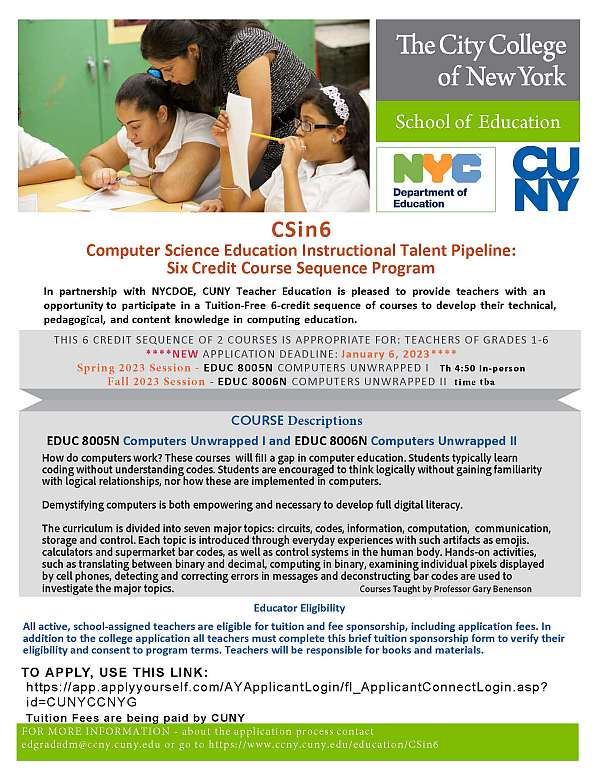 The City College of New York

School of Education

NYC Department of Education

CUNY

CSin6

Computer Science Education Instructional Talent Pipeline: Six Credit Course Sequence Program

In partnership with NYCDOE, CUNY Teacher Education is pleased to provide teachers with an opportunity to participate in a Tuition-Free 6-credit sequence of courses to develop their technical, pedagogical, and content knowledge in computing education.

THIS 6 CREDIT SEQUENCE OF 2 COURSES IS APPROPRIATE FOR: TEACHERS OF GRADES 1-6

****NEW APPLICATION DEADLINE: January 6, 2023****

Spring 2023 Session - EDUC 8005N COMPUTERS UNWRAPPED I Th 4:50 In-person

Fall 2023 Session - EDUC 8006N COMPUTERS UNWRAPPED II time tba

COURSE Descriptions

EDUC 8005N Computers Unwrapped I and EDUC 8006N Computers Unwrapped II

How do computers work? These courses will fill a gap in computer education. Students typically learn coding without understanding codes. Students are encouraged to think logically without gaining familiarity with logical relationships, nor how these are implemented in computers.

Demystifying computers is both empowering and necessary to develop full digital literacy.

The curriculum is divided into seven major topics: circuits, codes, information, computation, communication, storage and control. Each topic is introduced through everyday experiences with such artifacts as emojis. calculators and supermarket bar codes, as well as control systems in the human body. Hands-on activities, such as translating between binary and decimal, computing in binary, examining individual pixels displayed by cell phones, detecting and correcting errors in messages and deconstructing bar codes are used to investigate the major topics. Courses Taught by Professor Gary Benenson

Educator Eligibility

All active, school-assigned teachers are eligible for tuition and fee sponsorship, including application fees. In addition to the college application all teachers must complete this brief tuition sponsorship form to verify their eligibility and consent to program terms. Teachers will be responsible for books and materials.

TO APPLY, USE THIS LINK:
https://app.applyyourself.com/AYApplicantLogin/fl_ApplicantConnectLogin.asp?id=CUNYCCNYG

Tuition Fees are being paid by CUNY

FOR MORE INFORMATION - about the application process contact edgradadm@ccny.cuny.edu or go to https://www.ccny.cuny.edu/education/CSin6